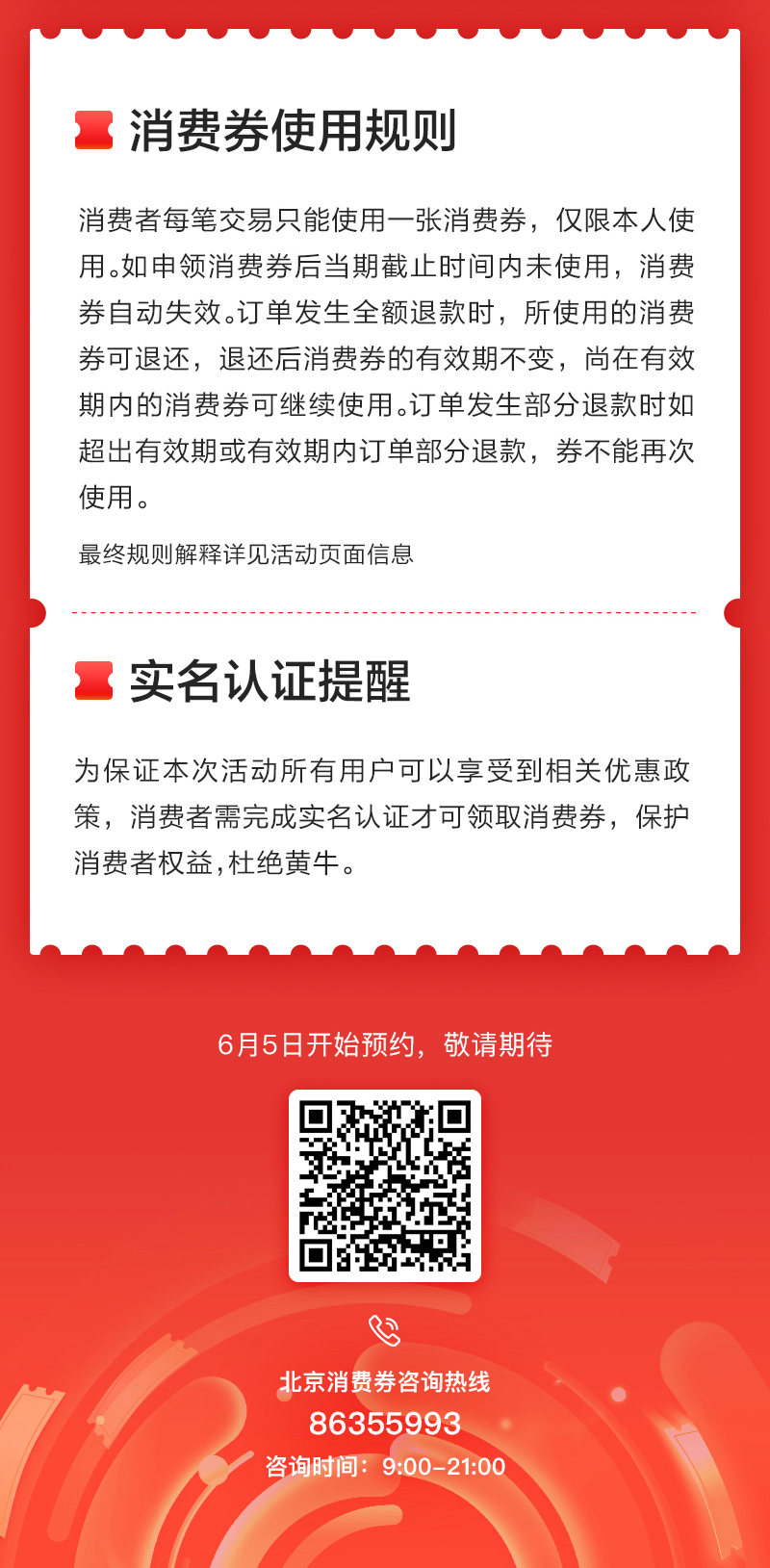 消费券使用规则

消费者每笔交易只能使用一张消费券，仅限本人使用。如申领消费券后当期截止时间内未使用，消费券自动失效。订单发生全额退款时，所使用的消费券可退还，退还后消费券的有效期不变，尚在有效期内的消费券可继续使用。订单发生部分退款时如超出有效期或有效期内订单部分退款，券不能再次使用。

最终规则解释详见活动页面信息

实名认证提醒

为保证本次活动所有用户可以享受到相关优惠政策，消费者需完成实名认证才可领取消费券，保护消费者权益,杜绝黄牛。

6月5日开始预约，敬请期待

北京消费券咨询热线
86355993
咨询时间：9:00-21:00